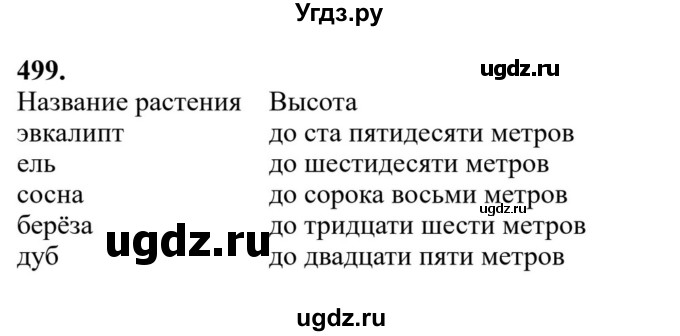 Угдз.ру

499.

ugdz.ru

| Название растения | Высота |
|---|---|
| эвкалипт | до ста пятидесяти метров |
| ель | до шестидесяти метров |
| сосна | до сорока восьми метров |
| берёза | до тридцати шести метров |
| дуб | до двадцати пяти метров |

ugdz.ru

ugdz.ru

ugdz.ru